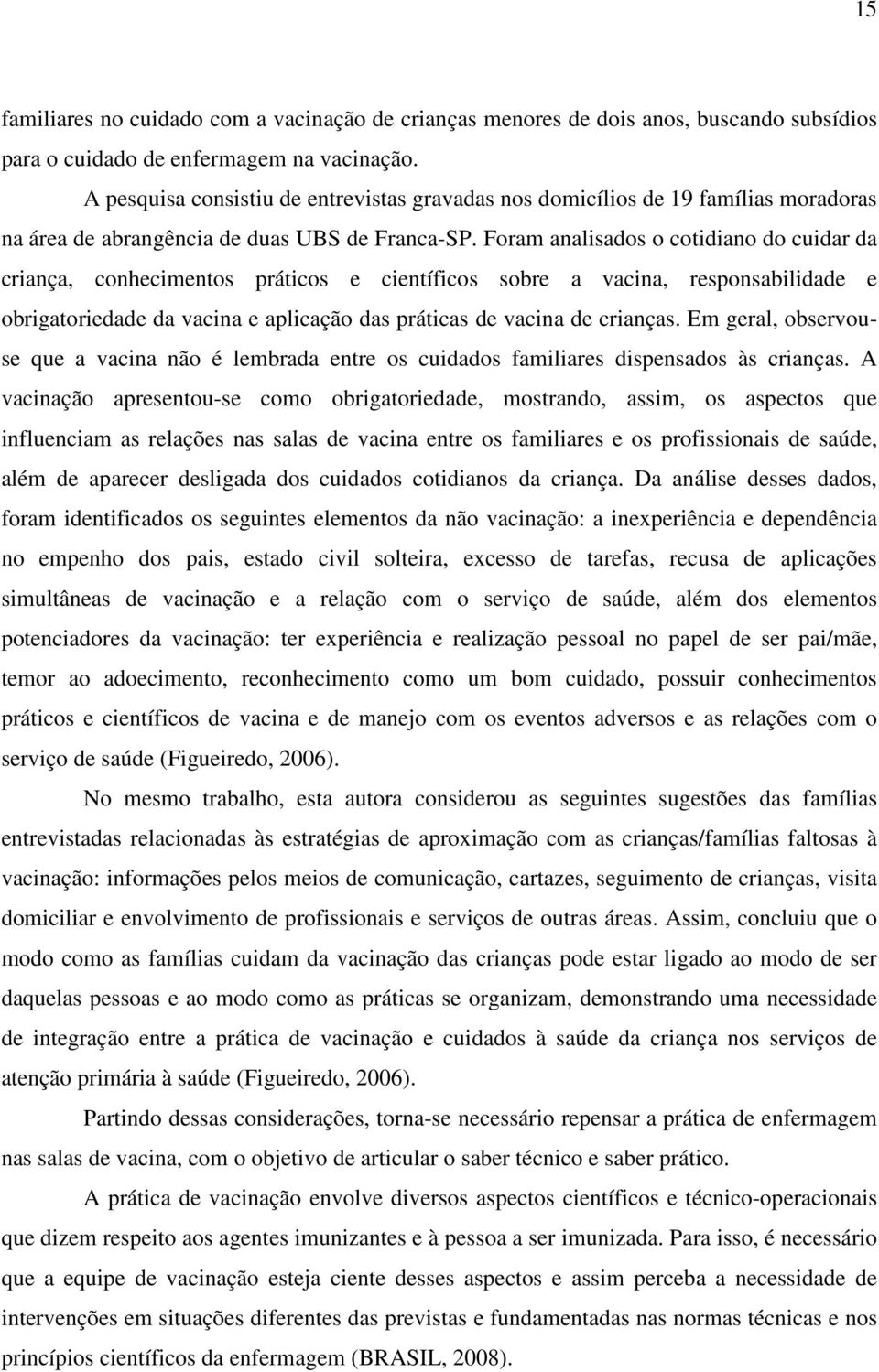 15

familiares no cuidado com a vacinação de crianças menores de dois anos, buscando subsídios para o cuidado de enfermagem na vacinação.

A pesquisa consistiu de entrevistas gravadas nos domicílios de 19 famílias moradoras na área de abrangência de duas UBS de Franca-SP. Foram analisados o cotidiano do cuidar da criança, conhecimentos práticos e científicos sobre a vacina, responsabilidade e obrigatoriedade da vacina e aplicação das práticas de vacina de crianças. Em geral, observou-se que a vacina não é lembrada entre os cuidados familiares dispensados às crianças. A vacinação apresentou-se como obrigatoriedade, mostrando, assim, os aspectos que influenciam as relações nas salas de vacina entre os familiares e os profissionais de saúde, além de aparecer desligada dos cuidados cotidianos da criança. Da análise desses dados, foram identificados os seguintes elementos da não vacinação: a inexperiência e dependência no empenho dos pais, estado civil solteira, excesso de tarefas, recusa de aplicações simultâneas de vacinação e a relação com o serviço de saúde, além dos elementos potenciadores da vacinação: ter experiência e realização pessoal no papel de ser pai/mãe, temor ao adoecimento, reconhecimento como um bom cuidado, possuir conhecimentos práticos e científicos de vacina e de manejo com os eventos adversos e as relações com o serviço de saúde (Figueiredo, 2006).

No mesmo trabalho, esta autora considerou as seguintes sugestões das famílias entrevistadas relacionadas às estratégias de aproximação com as crianças/famílias faltosas à vacinação: informações pelos meios de comunicação, cartazes, seguimento de crianças, visita domiciliar e envolvimento de profissionais e serviços de outras áreas. Assim, concluiu que o modo como as famílias cuidam da vacinação das crianças pode estar ligado ao modo de ser daquelas pessoas e ao modo como as práticas se organizam, demonstrando uma necessidade de integração entre a prática de vacinação e cuidados à saúde da criança nos serviços de atenção primária à saúde (Figueiredo, 2006).

Partindo dessas considerações, torna-se necessário repensar a prática de enfermagem nas salas de vacina, com o objetivo de articular o saber técnico e saber prático.

A prática de vacinação envolve diversos aspectos científicos e técnico-operacionais que dizem respeito aos agentes imunizantes e à pessoa a ser imunizada. Para isso, é necessário que a equipe de vacinação esteja ciente desses aspectos e assim perceba a necessidade de intervenções em situações diferentes das previstas e fundamentadas nas normas técnicas e nos princípios científicos da enfermagem (BRASIL, 2008).